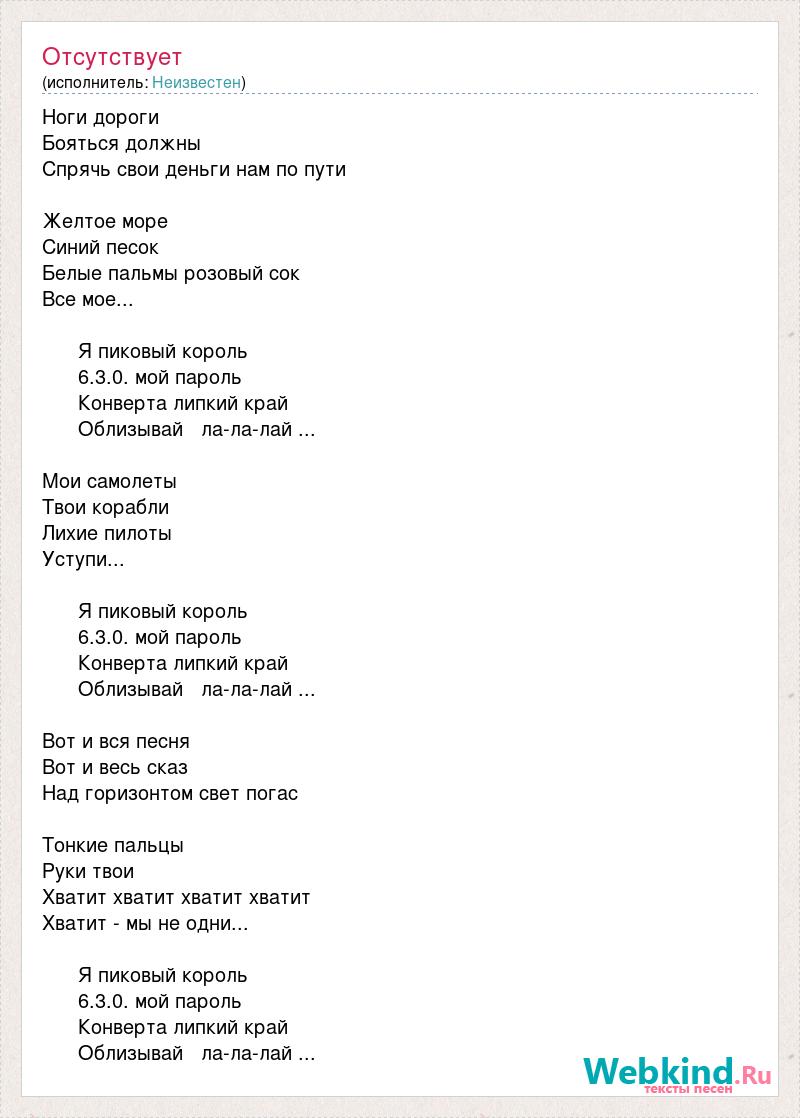 Отсутствует
(исполнитель: Неизвестен)

Ноги дороги
Бояться должны
Спрячь свои деньги нам по пути

Желтое море
Синий песок
Белые пальмы розовый сок
Все мое...

Я пиковый король
6.3.0. мой пароль
Конверта липкий край
Облизывай ла-ла-лай ...

Мои самолеты
Твои корабли
Лихие пилоты
Уступи...

Я пиковый король
6.3.0. мой пароль
Конверта липкий край
Облизывай ла-ла-лай ...

Вот и вся песня
Вот и весь сказ
Над горизонтом свет погас

Тонкие пальцы
Руки твои
Хватит хватит хватит хватит
Хватит - мы не одни...

Я пиковый король
6.3.0. мой пароль
Конверта липкий край
Облизывай ла-ла-лай ...

Webkind.Ru
тексты песен